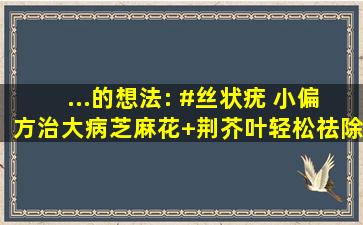 ...的想法: #丝状疣 小偏方治大病芝麻花+荆芥叶轻松祛除